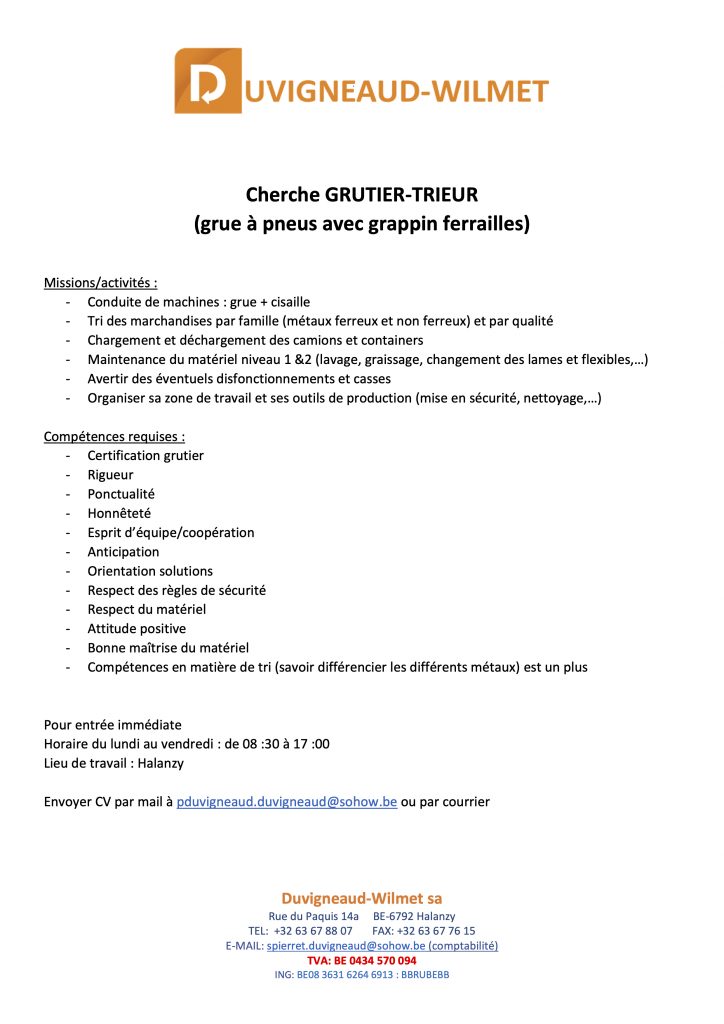 DUVIGNEAUD-WILMET

Cherche GRUTIER-TRIEUR
(grue à pneus avec grappin ferrailles)

Missions/activités :
- Conduite de machines : grue + cisaille
- Tri des marchandises par famille (métaux ferreux et non ferreux) et par qualité
- Chargement et déchargement des camions et containers
- Maintenance du matériel niveau 1 &2 (lavage, graissage, changement des lames et flexibles,…)
- Avertir des éventuels disfonctionnements et casses
- Organiser sa zone de travail et ses outils de production (mise en sécurité, nettoyage,…)

Compétences requises :
- Certification grutier
- Rigueur
- Ponctualité
- Honnêteté
- Esprit d'équipe/coopération
- Anticipation
- Orientation solutions
- Respect des règles de sécurité
- Respect du matériel
- Attitude positive
- Bonne maîtrise du matériel
- Compétences en matière de tri (savoir différencier les différents métaux) est un plus

Pour entrée immédiate
Horaire du lundi au vendredi : de 08 :30 à 17 :00
Lieu de travail : Halanzy

Envoyer CV par mail à pduvigneaud.duvigneaud@sohow.be ou par courrier

Duvigneaud-Wilmet sa
Rue du Paquis 14a BE-6792 Halanzy
TEL: +32 63 67 88 07 FAX: +32 63 67 76 15
E-MAIL: spierret.duvigneaud@sohow.be (comptabilité)
TVA: BE 0434 570 094
ING: BE08 3631 6264 6913 : BBRUBEBB